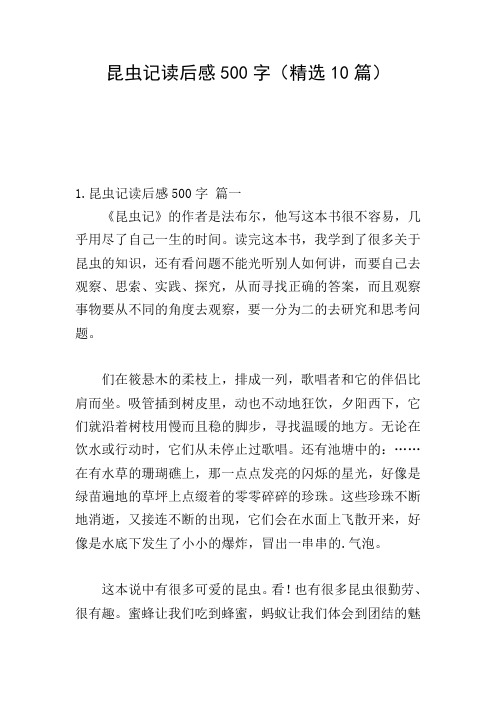 昆虫记读后感500字（精选10篇）

1.昆虫记读后感500字 篇一

《昆虫记》的作者是法布尔，他写这本书很不容易，几乎用尽了自己一生的时间。读完这本书，我学到了很多关于昆虫的知识，还有看问题不能光听别人如何讲，而要自己去观察、思索、实践、探究，从而寻找正确的答案，而且观察事物要从不同的角度去观察，要一分为二的去研究和思考问题。

们在筱悬木的柔枝上，排成一列，歌唱者和它的伴侣比肩而坐。吸管插到树皮里，动也不动地狂饮，夕阳西下，它们就沿着树枝用慢而且稳的脚步，寻找温暖的地方。无论在饮水或行动时，它们从未停止过歌唱。还有池塘中的：……在有水草的珊瑚礁上，那一点点发亮的闪烁的星光，好像是绿苗遍地的草坪上点缀着的零零碎碎的珍珠。这些珍珠不断地消逝，又接连不断的出现，它们会在水面上飞散开来，好像是水底下发生了小小的爆炸，冒出一串串的.气泡。

这本说中有很多可爱的昆虫。看！也有很多昆虫很勤劳、很有趣。蜜蜂让我们吃到蜂蜜，蚂蚁让我们体会到团结的魅